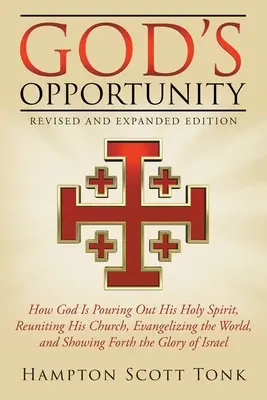 GOD'S OPPORTUNITY

REVISED AND EXPANDED EDITION

How God Is Pouring Out His Holy Spirit, Reuniting His Church, Evangelizing the World, and Showing Forth the Glory of Israel

HAMPTON SCOTT TONK